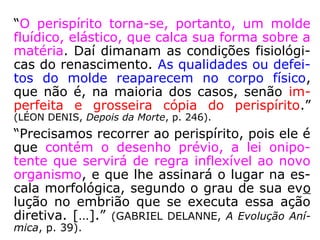 “O perispírito torna-se, portanto, um molde fluídico, elástico, que calca sua forma sobre a matéria. Daí dimanam as condições fisiológicas do renascimento. As qualidades ou defeitos do molde reaparecem no corpo físico, que não é, na maioria dos casos, senão imperfeita e grosseira cópia do perispírito.” (LÉON DENIS, Depois da Morte, p. 246).

“Precisamos recorrer ao perispírito, pois ele é que contém o desenho prévio, a lei onipotente que servirá de regra inflexível ao novo organismo, e que lhe assinará o lugar na escala morfológica, segundo o grau de sua evolução no embrião que se executa essa ação diretiva. [...].” (GABRIEL DELANNE, A Evolução Anímica, p. 39).